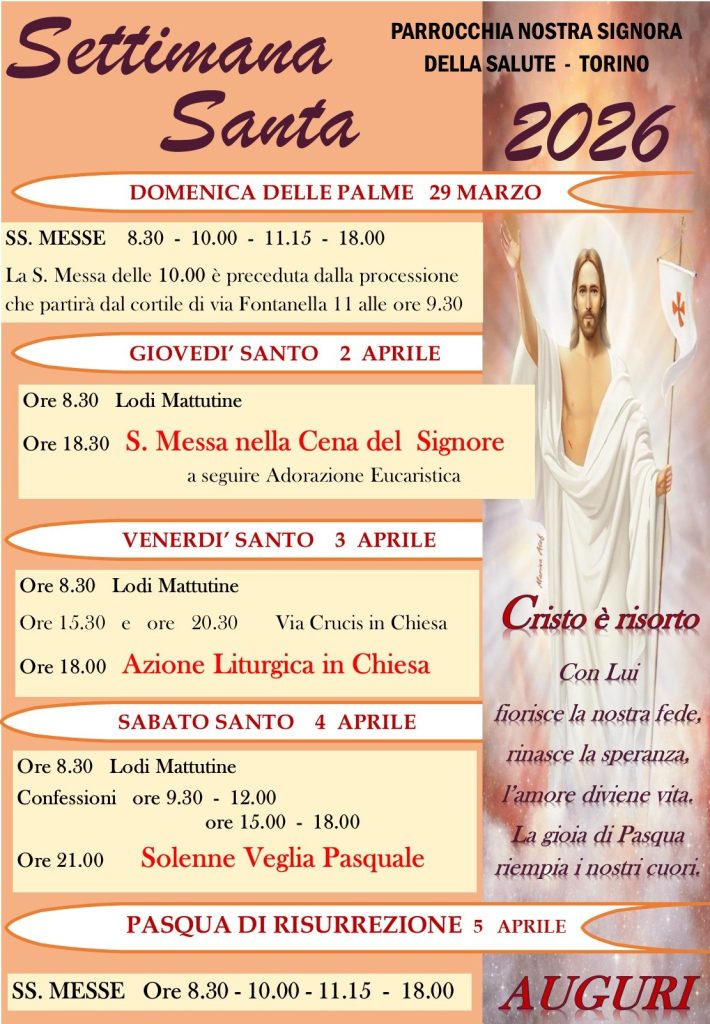 Settimana Santa

PARROCCHIA NOSTRA SIGNORA DELLA SALUTE - TORINO

2026

DOMENICA DELLE PALME 29 MARZO

SS. MESSE 8.30 - 10.00 - 11.15 - 18.00

La S. Messa delle 10.00 è preceduta dalla processione che partirà dal cortile di via Fontanella 11 alle ore 9.30

GIOVEDI' SANTO 2 APRILE

Ore 8.30 Lodi Mattutine

Ore 18.30 S. Messa nella Cena del Signore

a seguire Adorazione Eucaristica

VENERDI' SANTO 3 APRILE

Ore 8.30 Lodi Mattutine

Ore 15.30 e ore 20.30 Via Crucis in Chiesa

Ore 18.00 Azione Liturgica in Chiesa

SABATO SANTO 4 APRILE

Ore 8.30 Lodi Mattutine

Confessioni ore 9.30 - 12.00

ore 15.00 - 18.00

Ore 21.00 Solenne Veglia Pasquale

PASQUA DI RISURREZIONE 5 APRILE

SS. MESSE Ore 8.30 - 10.00 - 11.15 - 18.00

Cristo è risorto

Con Lui fiorisce la nostra fede, rinasce la speranza, l'amore diviene vita. La gioia di Pasqua riempia i nostri cuori.

AUGURI